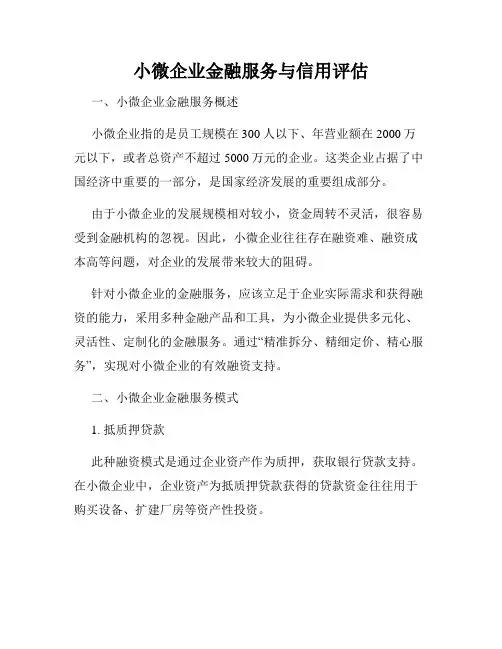 小微企业金融服务与信用评估

一、小微企业金融服务概述

小微企业指的是员工规模在 300 人以下、年营业额在 2000 万元以下，或者总资产不超过 5000 万元的企业。这类企业占据了中国经济中重要的一部分，是国家经济发展的重要组成部分。

由于小微企业的发展规模相对较小，资金周转不灵活，很容易受到金融机构的忽视。因此，小微企业往往存在融资难、融资成本高等问题，对企业的发展带来较大的阻碍。

针对小微企业的金融服务，应该立足于企业实际需求和获得融资的能力，采用多种金融产品和工具，为小微企业提供多元化、灵活性、定制化的金融服务。通过“精准拆分、精细定价、精心服务”，实现对小微企业的有效融资支持。

二、小微企业金融服务模式

1. 抵质押贷款

此种融资模式是通过企业资产作为质押，获取银行贷款支持。在小微企业中，企业资产为抵质押贷款获得的贷款资金往往用于购买设备、扩建厂房等资产性投资。